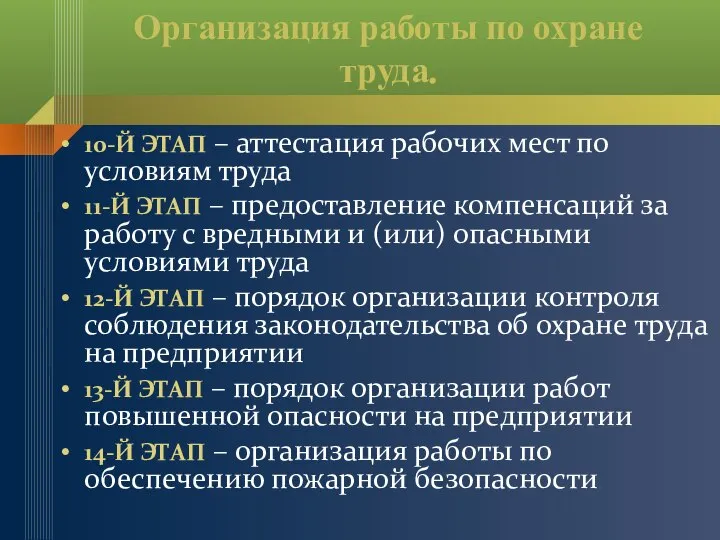 Организация работы по охране труда.

• 10-Й ЭТАП – аттестация рабочих мест по условиям труда
• 11-Й ЭТАП – предоставление компенсаций за работу с вредными и (или) опасными условиями труда
• 12-Й ЭТАП – порядок организации контроля соблюдения законодательства об охране труда на предприятии
• 13-Й ЭТАП – порядок организации работ повышенной опасности на предприятии
• 14-Й ЭТАП – организация работы по обеспечению пожарной безопасности